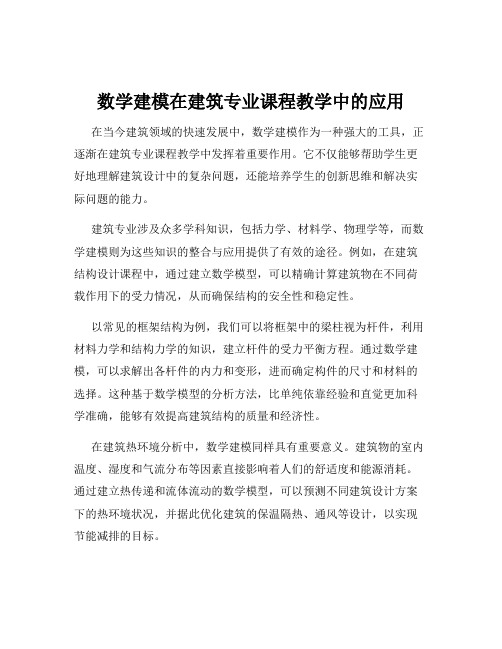 数学建模在建筑专业课程教学中的应用

在当今建筑领域的快速发展中，数学建模作为一种强大的工具，正逐渐在建筑专业课程教学中发挥着重要作用。它不仅能够帮助学生更好地理解建筑设计中的复杂问题，还能培养学生的创新思维和解决实际问题的能力。

建筑专业涉及众多学科知识，包括力学、材料学、物理学等，而数学建模则为这些知识的整合与应用提供了有效的途径。例如，在建筑结构设计课程中，通过建立数学模型，可以精确计算建筑物在不同荷载作用下的受力情况，从而确保结构的安全性和稳定性。

以常见的框架结构为例，我们可以将框架中的梁柱视为杆件，利用材料力学和结构力学的知识，建立杆件的受力平衡方程。通过数学建模，可以求解出各杆件的内力和变形，进而确定构件的尺寸和材料的选择。这种基于数学模型的分析方法，比单纯依靠经验和直觉更加科学准确，能够有效提高建筑结构的质量和经济性。

在建筑热环境分析中，数学建模同样具有重要意义。建筑物的室内温度、湿度和气流分布等因素直接影响着人们的舒适度和能源消耗。通过建立热传递和流体流动的数学模型，可以预测不同建筑设计方案下的热环境状况，并据此优化建筑的保温隔热、通风等设计，以实现节能减排的目标。